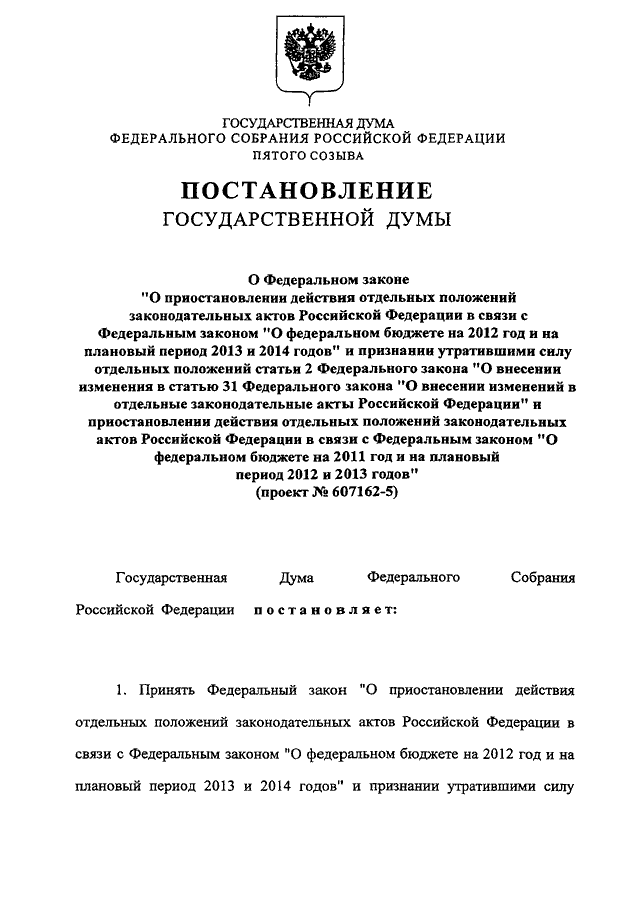 ГОСУДАРСТВЕННАЯ ДУМА
ФЕДЕРАЛЬНОГО СОБРАНИЯ РОССИЙСКОЙ ФЕДЕРАЦИИ
ПЯТОГО СОЗЫВА

ПОСТАНОВЛЕНИЕ
ГОСУДАРСТВЕННОЙ ДУМЫ

О Федеральном законе
"О приостановлении действия отдельных положений законодательных актов Российской Федерации в связи с Федеральным законом "О федеральном бюджете на 2012 год и на плановый период 2013 и 2014 годов" и признании утратившими силу отдельных положений статьи 2 Федерального закона "О внесении изменения в статью 31 Федерального закона "О внесении изменений в отдельные законодательные акты Российской Федерации" и приостановлении действия отдельных положений законодательных актов Российской Федерации в связи с Федеральным законом "О федеральном бюджете на 2011 год и на плановый период 2012 и 2013 годов"
(проект № 607162-5)

Государственная Дума Федерального Собрания Российской Федерации постановляет:

1. Принять Федеральный закон "О приостановлении действия отдельных положений законодательных актов Российской Федерации в связи с Федеральным законом "О федеральном бюджете на 2012 год и на плановый период 2013 и 2014 годов" и признании утратившими силу